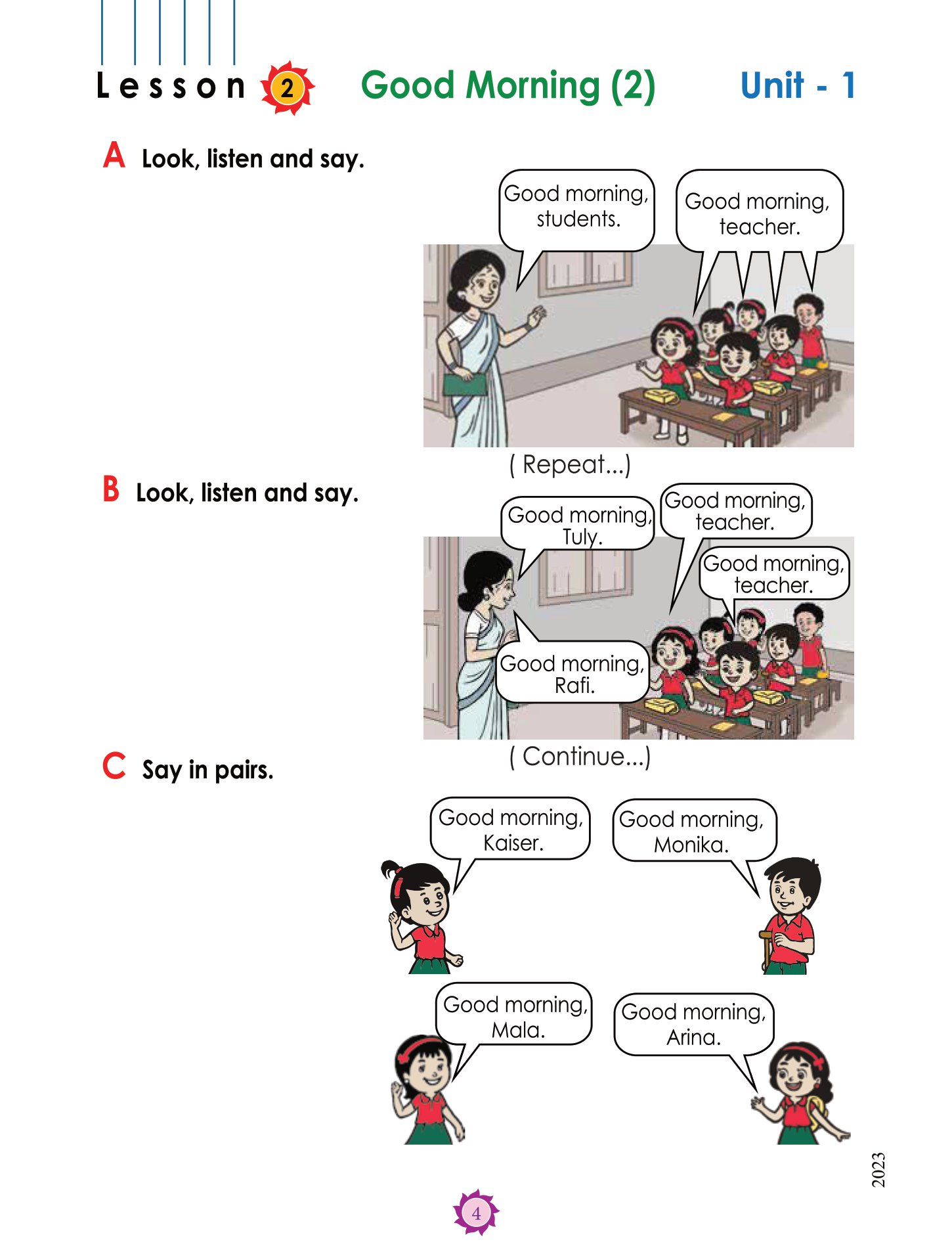 Lesson 2 Good Morning (2) Unit - 1

A Look, listen and say.

Good morning, students.

Good morning, teacher.

( Repeat...)

B Look, listen and say.

Good morning, Tuly.

Good morning, teacher.

Good morning, teacher.

Good morning, Rafi.

( Continue...)

C Say in pairs.

Good morning, Kaiser.

Good morning, Monika.

Good morning, Mala.

Good morning, Arina.

2023

4